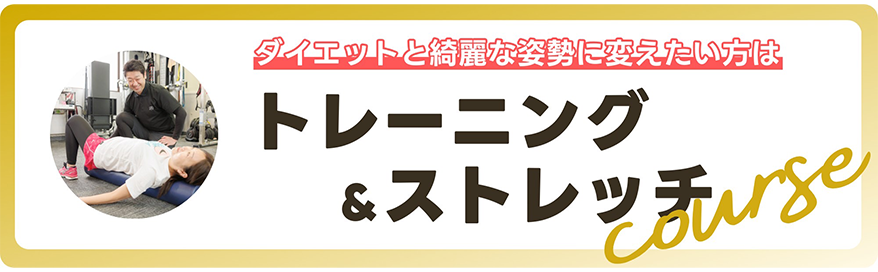 ダイエットと綺麗な姿勢に変えたい方は

トレーニング

&ストレッチ

course